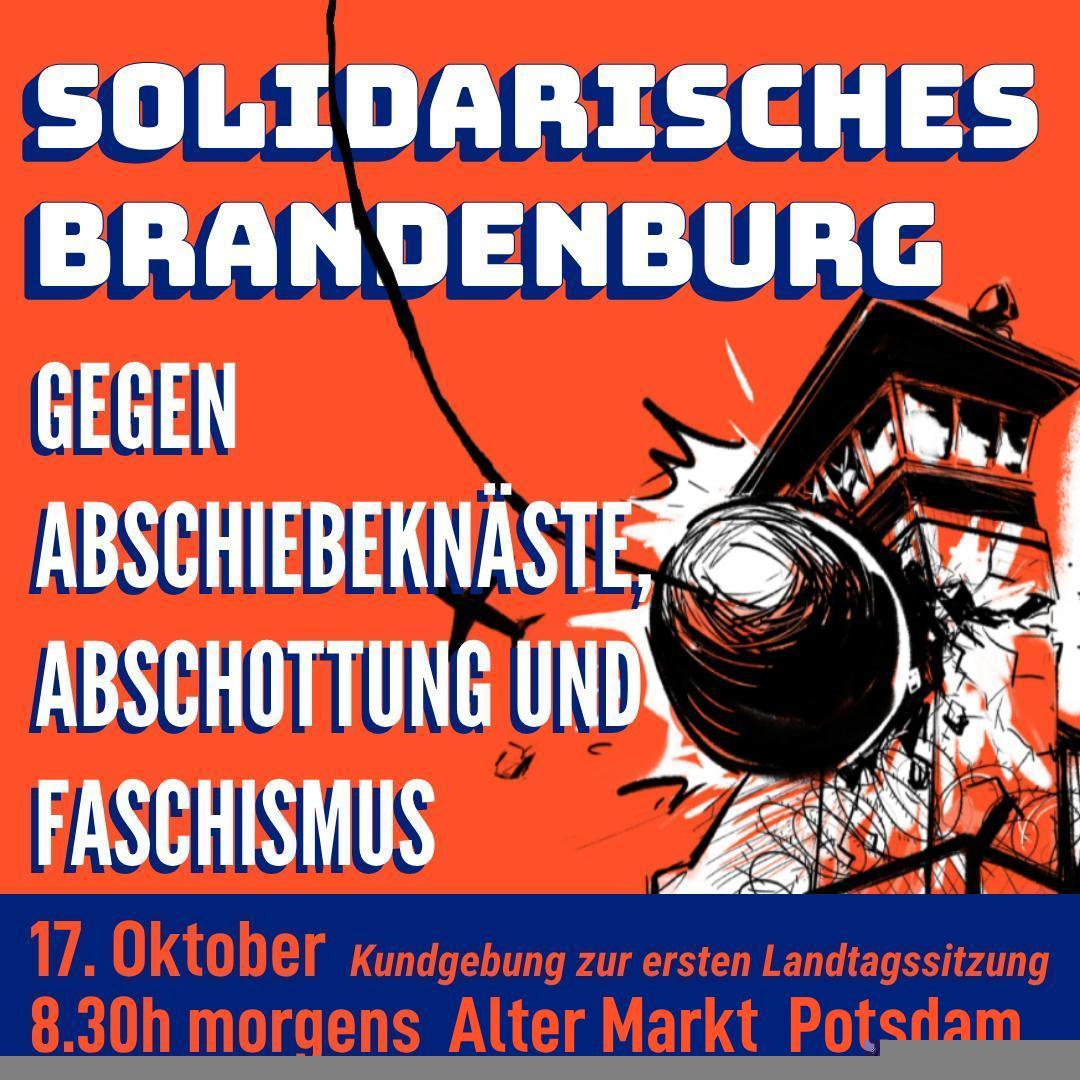 SOLIDARISCHES BRANDENBURG

GEGEN ABSCHIEBEKNÄSTE, ABSCHOTTUNG UND FASCHISMUS

17. Oktober Kundgebung zur ersten Landtagssitzung
8.30h morgens Alter Markt Potsdam